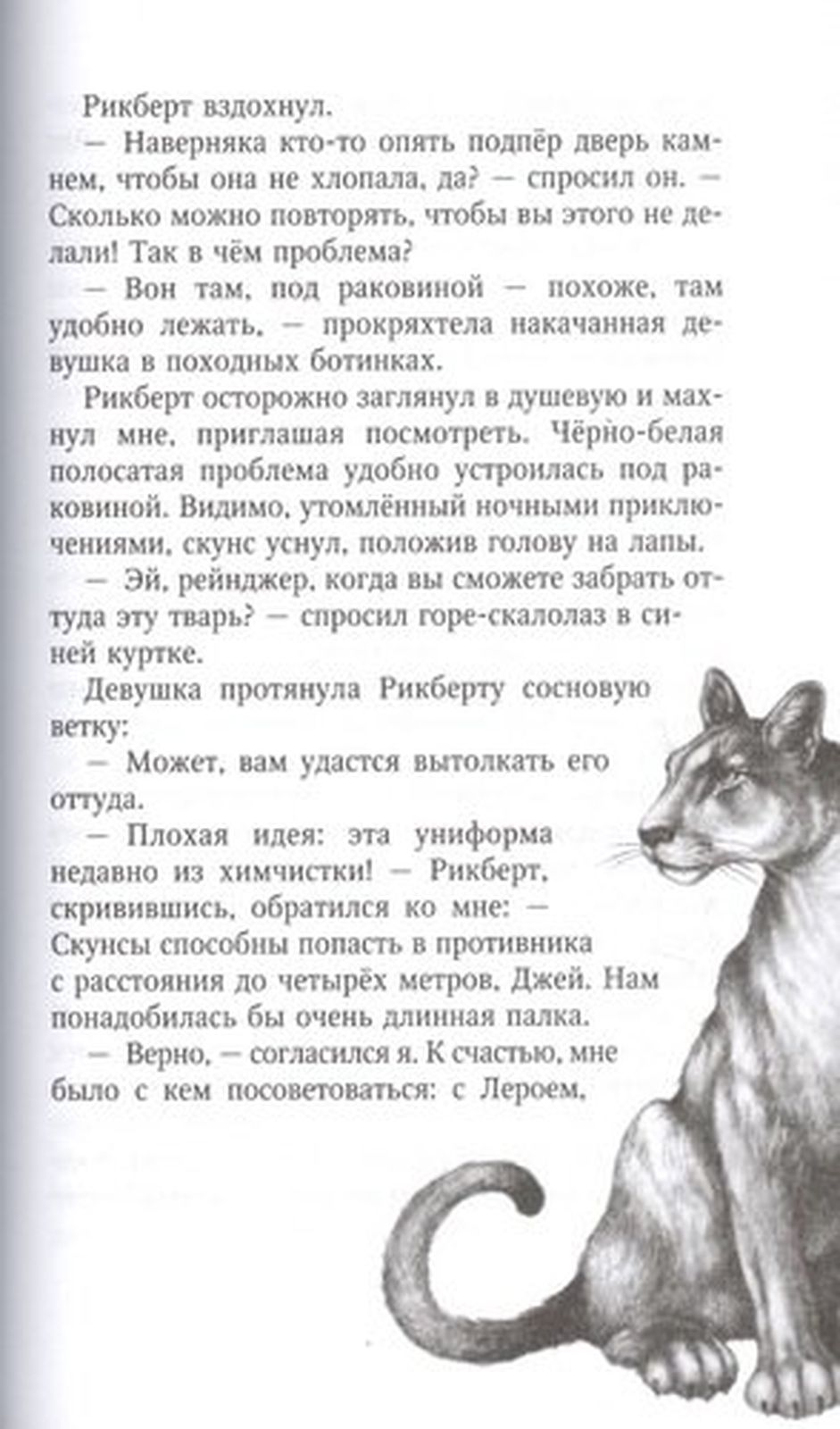 Рикберт вздохнул.

— Наверняка кто-то опять подпёр дверь камнем, чтобы она не хлопала, да? — спросил он. — Сколько можно повторять, чтобы вы этого не делали! Так в чём проблема?

— Вон там, под раковиной — похоже, там удобно лежать, — прокряхтела накачанная девушка в походных ботинках.

Рикберт осторожно заглянул в душевую и махнул мне, приглашая посмотреть. Чёрно-белая полосатая проблема удобно устроилась под раковиной. Видимо, утомлённый ночными приключениями, скунс уснул, положив голову на лапы.

— Эй, рейнджер, когда вы сможете забрать оттуда эту тварь? — спросил горе-скалолаз в синей куртке.

Девушка протянула Рикберту сосновую ветку:

— Может, вам удастся вытолкать его оттуда.

— Плохая идея: эта униформа недавно из химчистки! — Рикберт, скривившись, обратился ко мне: — Скунсы способны попасть в противника с расстояния до четырёх метров, Джей. Нам понадобилась бы очень длинная палка.

— Верно, — согласился я. К счастью, мне было с кем посоветоваться: с Лероем,